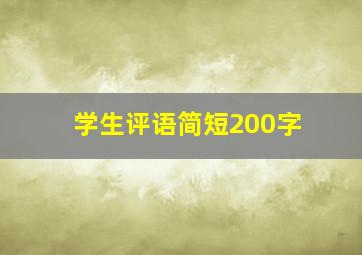 学生评语简短200字